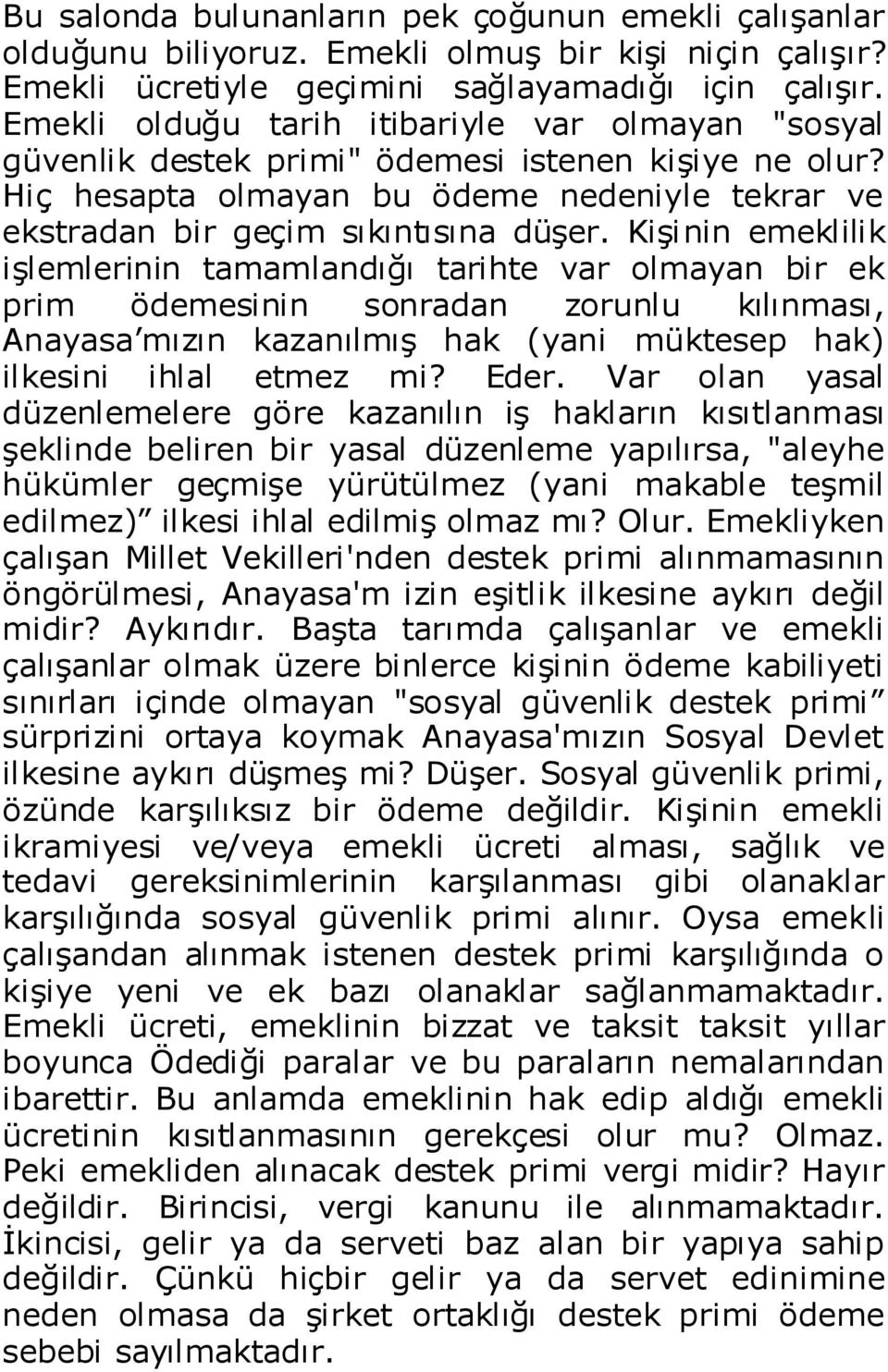 Bu salonda bulunanların pek çoğunun emekli çalışanlar olduğunu biliyoruz. Emekli olmuş bir kişi niçin çalışır? Emekli ücretiyle geçimini sağlayamadığı için çalışır. Emekli olduğu tarih itibariyle var olmayan "sosyal güvenlik destek primi" ödemesi istenen kişiye ne olur? Hiç hesapta olmayan bu ödeme nedeniyle tekrar ve ekstradan bir geçim sıkıntısına düşer. Kişinin emeklilik işlemlerinin tamamlandığı tarihte var olmayan bir ek prim ödemesinin sonradan zorunlu kılınması, Anayasa'mızın kazanılmış hak (yani müktesep hak) ilkesini ihlal etmez mi? Eder. Var olan yasal düzenlemelere göre kazanılın iş hakların kısıtlanması şeklinde beliren bir yasal düzenleme yapılırsa, "aleyhe hükümler geçmişe yürütülmez (yani makable teşmil edilmez)" ilkesi ihlal edilmiş olmaz mı? Olur. Emekliyken çalışan Millet Vekilleri'nden destek primi alınmamasının öngörülmesi, Anayasa'm izin eşitlik ilkesine aykırı değil midir? Aykırıdır. Başta tarımda çalışanlar ve emekli çalışanlar olmak üzere binlerce kişinin ödeme kabiliyeti sınırları içinde olmayan "sosyal güvenlik destek primi" sürprizini ortaya koymak Anayasa'mızın Sosyal Devlet ilkesine aykırı düşmeş mi? Düşer. Sosyal güvenlik primi, özünde karşılıksız bir ödeme değildir. Kişinin emekli ikramiyesi ve/veya emekli ücreti alması, sağlık ve tedavi gereksinimlerinin karşılanması gibi olanaklar karşılığında sosyal güvenlik primi alınır. Oysa emekli çalışandan alınmak istenen destek primi karşılığında o kişiye yeni ve ek bazı olanaklar sağlanmamaktadır. Emekli ücreti, emeklinin bizzat ve taksit taksit yıllar boyunca Ödediği paralar ve bu paraların nemalarından ibarettir. Bu anlamda emeklinin hak edip aldığı emekli ücretinin kısıtlanmasının gerekçesi olur mu? Olmaz. Peki emekliden alınacak destek primi vergi midir? Hayır değildir. Birincisi, vergi kanunu ile alınmaktadır. İkincisi, gelir ya da serveti baz alan bir yapıya sahip değildir. Çünkü hiçbir gelir ya da servet edinimine neden olmasa da şirket ortaklığı destek primi ödeme sebebi sayılmaktadır.